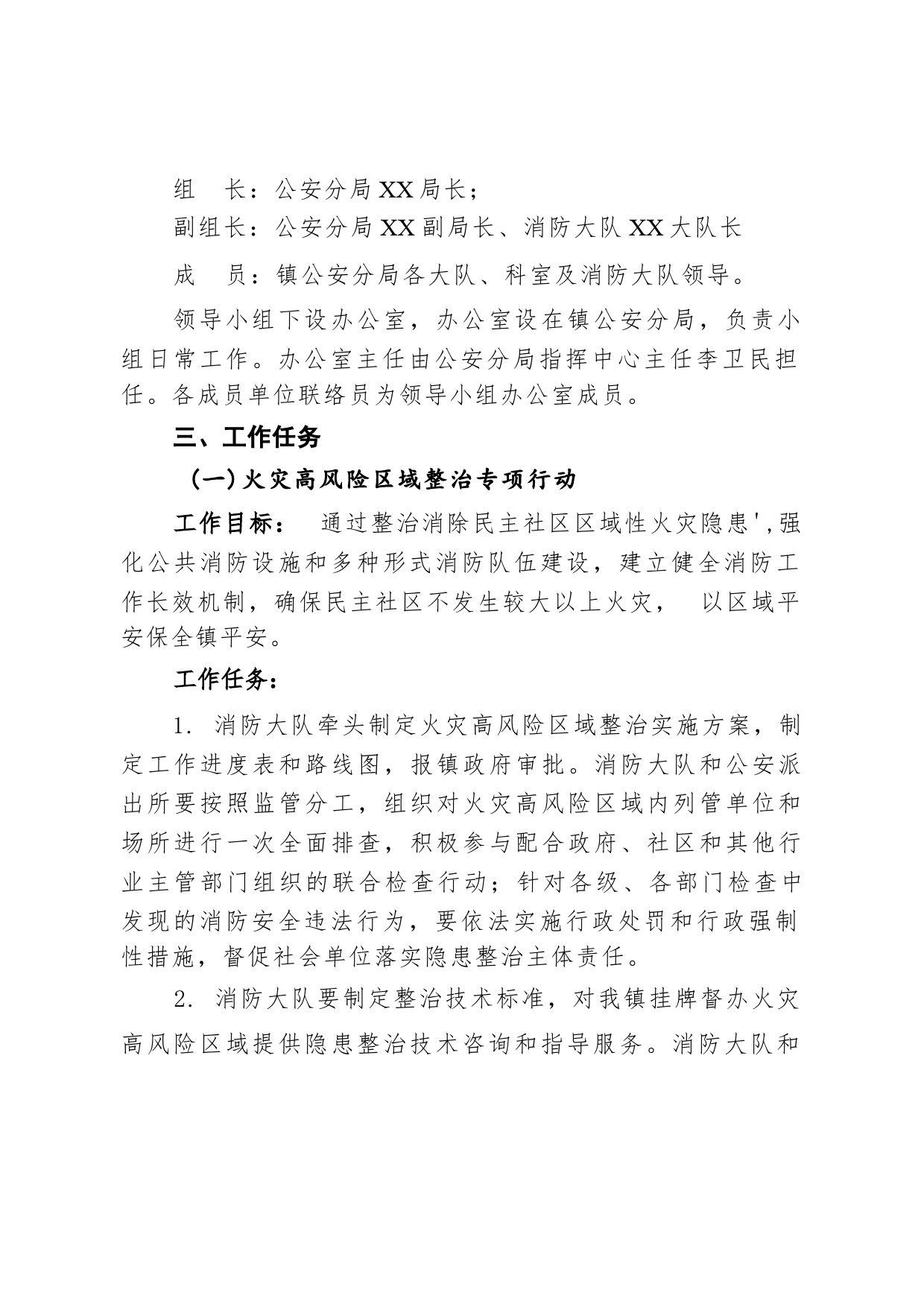 组　长：公安分局XX局长；

副组长：公安分局XX副局长、消防大队XX大队长

成　员：镇公安分局各大队、科室及消防大队领导。

领导小组下设办公室，办公室设在镇公安分局，负责小组日常工作。办公室主任由公安分局指挥中心主任李卫民担任。各成员单位联络员为领导小组办公室成员。

三、工作任务

（一）火灾高风险区域整治专项行动

工作目标：　通过整治消除民主社区区域性火灾隐患',强化公共消防设施和多种形式消防队伍建设，建立健全消防工作长效机制，确保民主社区不发生较大以上火灾，　以区域平安保全镇平安。

工作任务：

1. 消防大队牵头制定火灾高风险区域整治实施方案，制定工作进度表和路线图，报镇政府审批。消防大队和公安派出所要按照监管分工，组织对火灾高风险区域内列管单位和场所进行一次全面排查，积极参与配合政府、社区和其他行业主管部门组织的联合检查行动；针对各级、各部门检查中发现的消防安全违法行为，要依法实施行政处罚和行政强制性措施，督促社会单位落实隐患整治主体责任。

2. 消防大队要制定整治技术标准，对我镇挂牌督办火灾高风险区域提供隐患整治技术咨询和指导服务。消防大队和